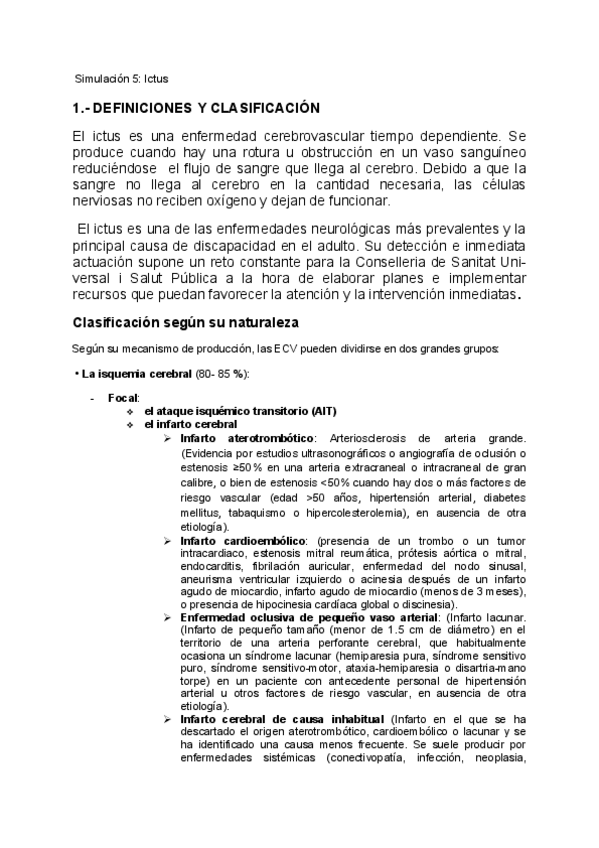 Simulación 5: Ictus

1.- DEFINICIONES Y CLASIFICACIÓN

El ictus es una enfermedad cerebrovascular tiempo dependiente. Se produce cuando hay una rotura u obstrucción en un vaso sanguíneo reduciéndose el flujo de sangre que llega al cerebro. Debido a que la sangre no llega al cerebro en la cantidad necesaria, las células nerviosas no reciben oxígeno y dejan de funcionar.

El ictus es una de las enfermedades neurológicas más prevalentes y la principal causa de discapacidad en el adulto. Su detección e inmediata actuación supone un reto constante para la Conselleria de Sanitat Universal i Salut Pública a la hora de elaborar planes e implementar recursos que puedan favorecer la atención y la intervención inmediatas.

Clasificación según su naturaleza

Según su mecanismo de producción, las ECV pueden dividirse en dos grandes grupos:

• La isquemia cerebral (80- 85 %):

- Focal:
 ❖ el ataque isquémico transitorio (AIT)
 ❖ el infarto cerebral
  ➢ Infarto aterotrombótico: Arteriosclerosis de arteria grande. (Evidencia por estudios ultrasonográficos o angiografía de oclusión o estenosis ≥50% en una arteria extracraneal o intracraneal de gran calibre, o bien de estenosis <50% cuando hay dos o más factores de riesgo vascular (edad >50 años, hipertensión arterial, diabetes mellitus, tabaquismo o hipercolesterolemia), en ausencia de otra etiología).
  ➢ Infarto cardioembólico: (presencia de un trombo o un tumor intracardiaco, estenosis mitral reumática, prótesis aórtica o mitral, endocarditis, fibrilación auricular, enfermedad del nodo sinusal, aneurisma ventricular izquierdo o acinesia después de un infarto agudo de miocardio, infarto agudo de miocardio (menos de 3 meses), o presencia de hipocinesia cardíaca global o discinesia).
  ➢ Enfermedad oclusiva de pequeño vaso arterial: (Infarto lacunar. (Infarto de pequeño tamaño (menor de 1.5 cm de diámetro) en el territorio de una arteria perforante cerebral, que habitualmente ocasiona un síndrome lacunar (hemiparesia pura, síndrome sensitivo puro, síndrome sensitivo-motor, ataxia-hemiparesia o disartria-mano torpe) en un paciente con antecedente personal de hipertensión arterial u otros factores de riesgo vascular, en ausencia de otra etiología).
  ➢ Infarto cerebral de causa inhabitual (Infarto en el que se ha descartado el origen aterotrombótico, cardioembólico o lacunar y se ha identificado una causa menos frecuente. Se suele producir por enfermedades sistémicas (conectivopatía, infección, neoplasia,